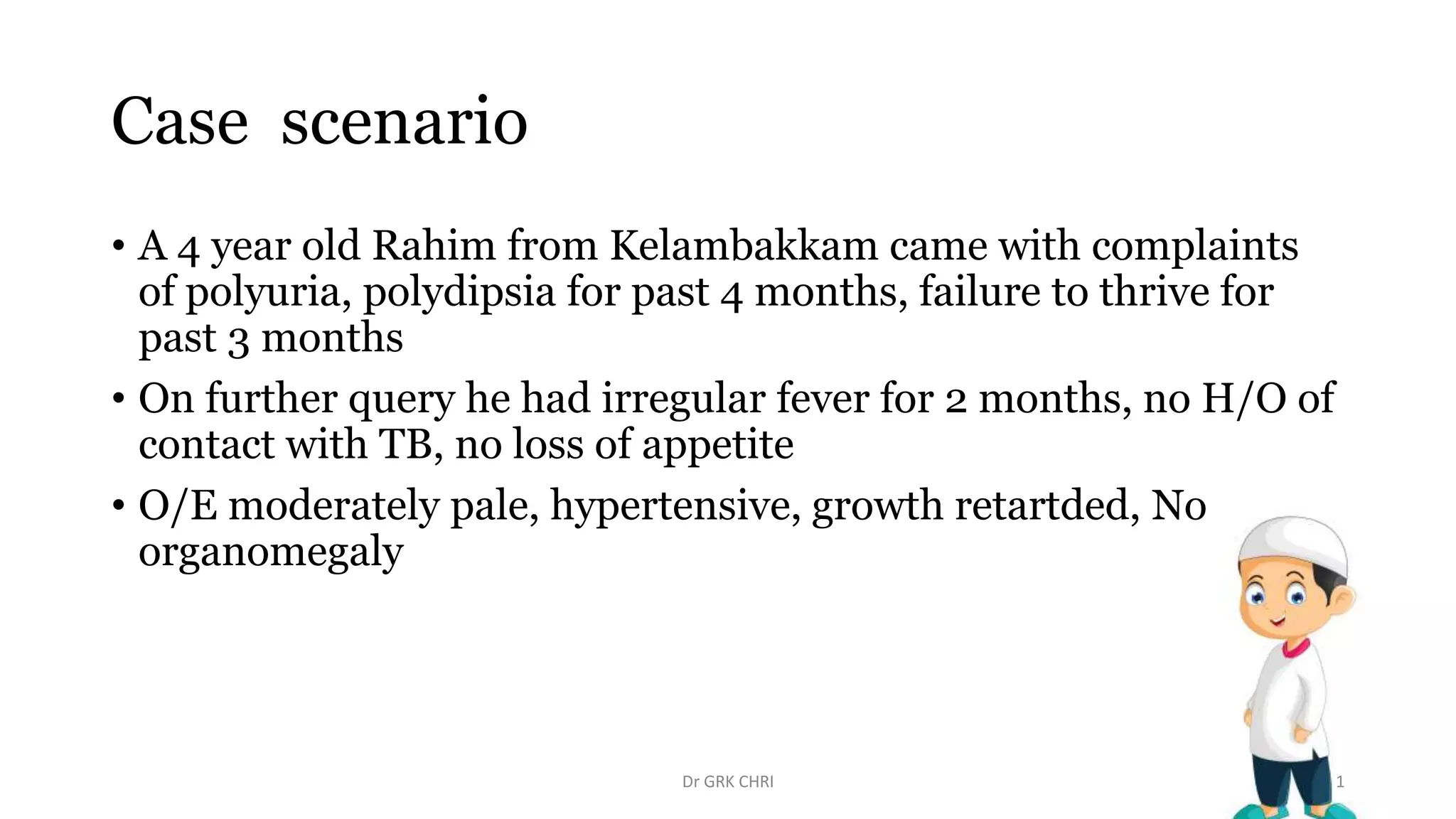 Case scenario

• A 4 year old Rahim from Kelambakkam came with complaints of polyuria, polydipsia for past 4 months, failure to thrive for past 3 months

• On further query he had irregular fever for 2 months, no H/O of contact with TB, no loss of appetite

• O/E moderately pale, hypertensive, growth retartded, No organomegaly

Dr GRK CHRI

1